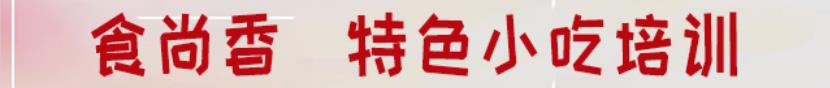 食尚香 特色小吃培训